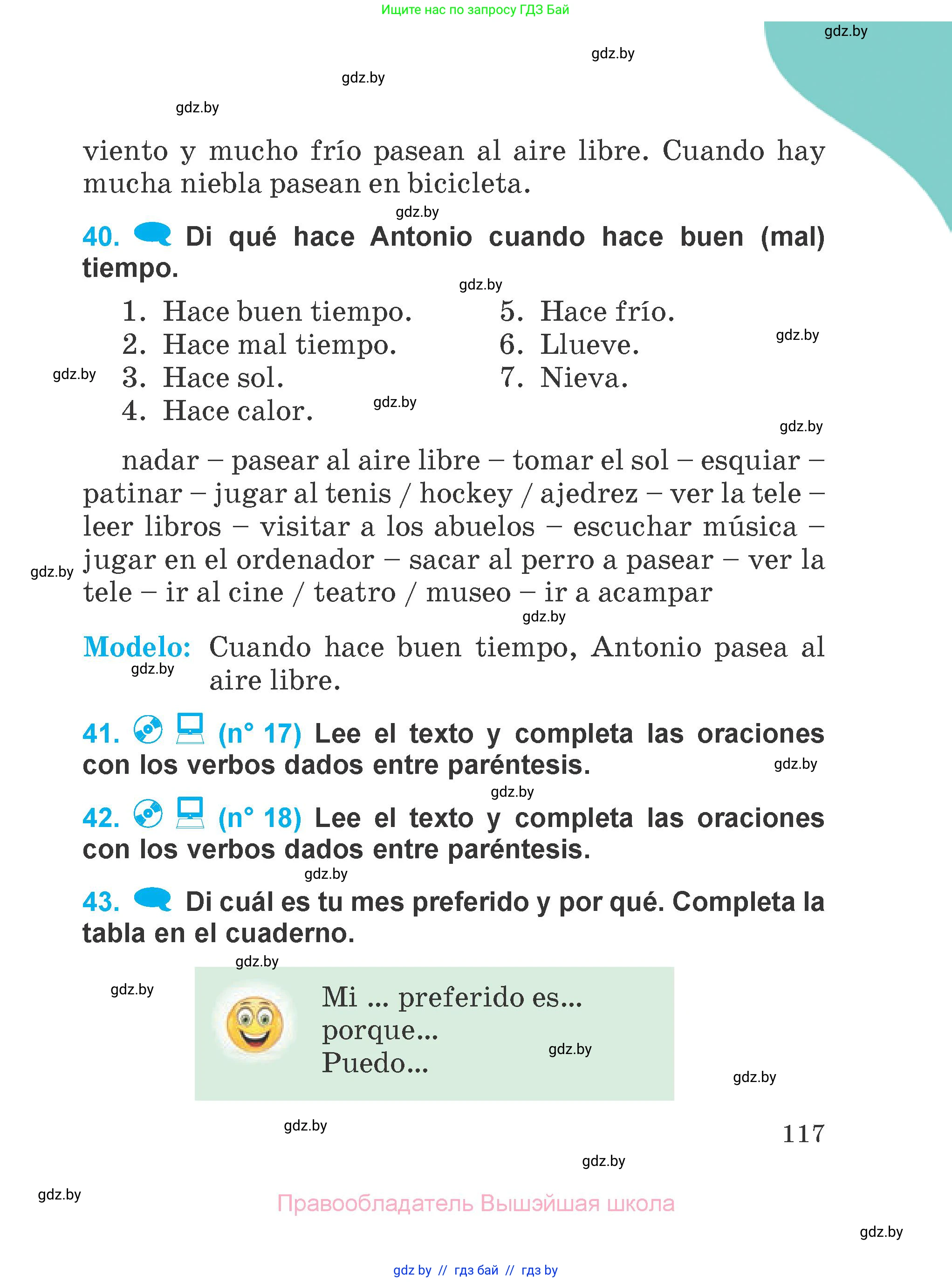 Ищите нас по запросу ГДЗ Бай

gdz.by

gdz.by

gdz.by

gdz.by

viento y mucho frío pasean al aire libre. Cuando hay mucha niebla pasean en bicicleta.

gdz.by

40. Di qué hace Antonio cuando hace buen (mal) tiempo.

gdz.by

1. Hace buen tiempo.
2. Hace mal tiempo.
3. Hace sol.
4. Hace calor.

5. Hace frío.
6. Llueve.
7. Nieva.

gdz.by

gdz.by

gdz.by

gdz.by

nadar – pasear al aire libre – tomar el sol – esquiar – patinar – jugar al tenis / hockey / ajedrez – ver la tele – leer libros – visitar a los abuelos – escuchar música – jugar en el ordenador – sacar al perro a pasear – ver la tele – ir al cine / teatro / museo – ir a acampar

gdz.by

gdz.by

Modelo: Cuando hace buen tiempo, Antonio pasea al aire libre.

gdz.by

41. (n° 17) Lee el texto y completa las oraciones con los verbos dados entre paréntesis.

gdz.by

gdz.by

42. (n° 18) Lee el texto y completa las oraciones con los verbos dados entre paréntesis.

gdz.by

43. Di cuál es tu mes preferido y por qué. Completa la tabla en el cuaderno.

gdz.by

gdz.by

Mi ... preferido es...
porque...
Puedo...

gdz.by

gdz.by

gdz.by

117

gdz.by

gdz.by

Правообладатель Вышэйшая школа

gdz.by

gdz by // гдз бай // гдз by